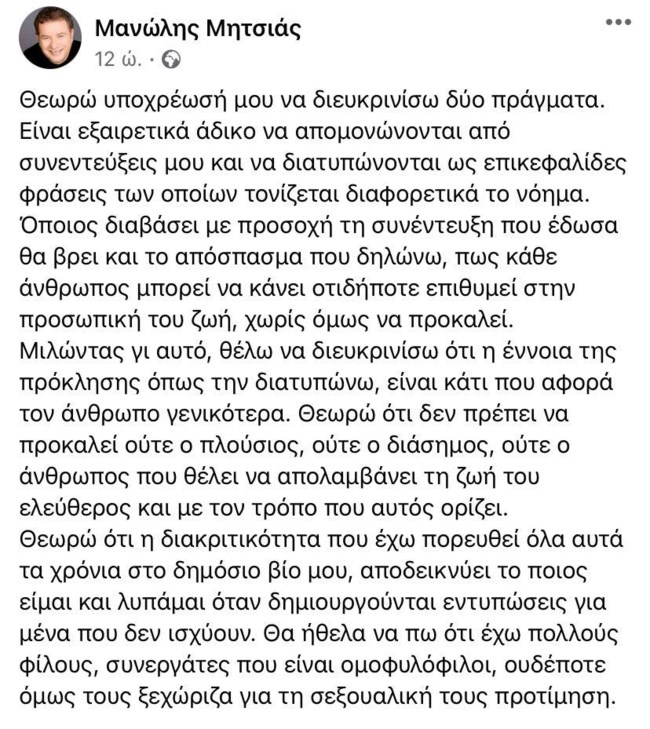 Μανώλης Μητσιάς
12 ώ. ·

Θεωρώ υποχρέωσή μου να διευκρινίσω δύο πράγματα. Είναι εξαιρετικά άδικο να απομονώνονται από συνεντεύξεις μου και να διατυπώνονται ως επικεφαλίδες φράσεις των οποίων τονίζεται διαφορετικά το νόημα. Όποιος διαβάσει με προσοχή τη συνέντευξη που έδωσα θα βρει και το απόσπασμα που δηλώνω, πως κάθε άνθρωπος μπορεί να κάνει οτιδήποτε επιθυμεί στην προσωπική του ζωή, χωρίς όμως να προκαλεί.
Μιλώντας γι αυτό, θέλω να διευκρινίσω ότι η έννοια της πρόκλησης όπως την διατυπώνω, είναι κάτι που αφορά τον άνθρωπο γενικότερα. Θεωρώ ότι δεν πρέπει να προκαλεί ούτε ο πλούσιος, ούτε ο διάσημος, ούτε ο άνθρωπος που θέλει να απολαμβάνει τη ζωή του ελεύθερος και με τον τρόπο που αυτός ορίζει.
Θεωρώ ότι η διακριτικότητα που έχω πορευθεί όλα αυτά τα χρόνια στο δημόσιο βίο μου, αποδεικνύει το ποιος είμαι και λυπάμαι όταν δημιουργούνται εντυπώσεις για μένα που δεν ισχύουν. Θα ήθελα να πω ότι έχω πολλούς φίλους, συνεργάτες που είναι ομοφυλόφιλοι, ουδέποτε όμως τους ξεχώριζα για τη σεξουαλική τους προτίμηση.